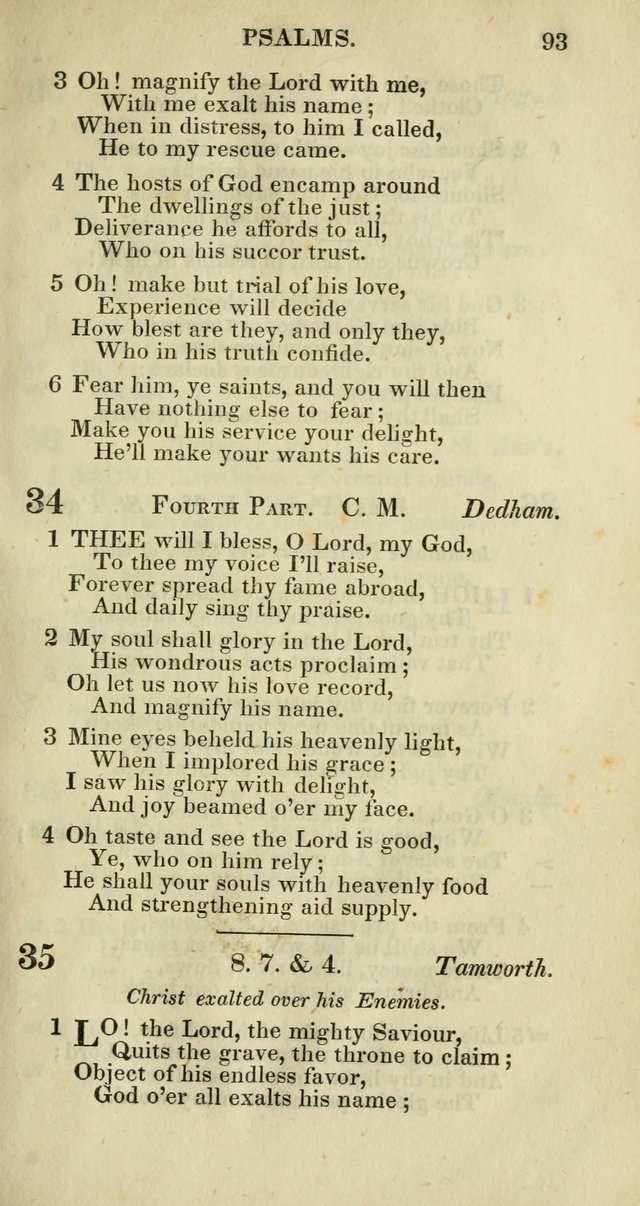 PSALMS. 93

3 Oh! magnify the Lord with me,
With me exalt his name;
When in distress, to him I called,
He to my rescue came.

4 The hosts of God encamp around
The dwellings of the just;
Deliverance he affords to all,
Who on his succor trust.

5 Oh! make but trial of his love,
Experience will decide
How blest are they, and only they,
Who in his truth confide.

6 Fear him, ye saints, and you will then
Have nothing else to fear;
Make you his service your delight,
He'll make your wants his care.

34 Fourth Part. C. M. Dedham.

1 THEE will I bless, O Lord, my God,
To thee my voice I'll raise,
Forever spread thy fame abroad,
And daily sing thy praise.

2 My soul shall glory in the Lord,
His wondrous acts proclaim;
Oh let us now his love record,
And magnify his name.

3 Mine eyes beheld his heavenly light,
When I implored his grace;
I saw his glory with delight,
And joy beamed o'er my face.

4 Oh taste and see the Lord is good,
Ye, who on him rely;
He shall your souls with heavenly food
And strengthening aid supply.

35 8. 7. & 4. Tamworth.

Christ exalted over his Enemies.

1 LO! the Lord, the mighty Saviour,
Quits the grave, the throne to claim;
Object of his endless favor,
God o'er all exalts his name;